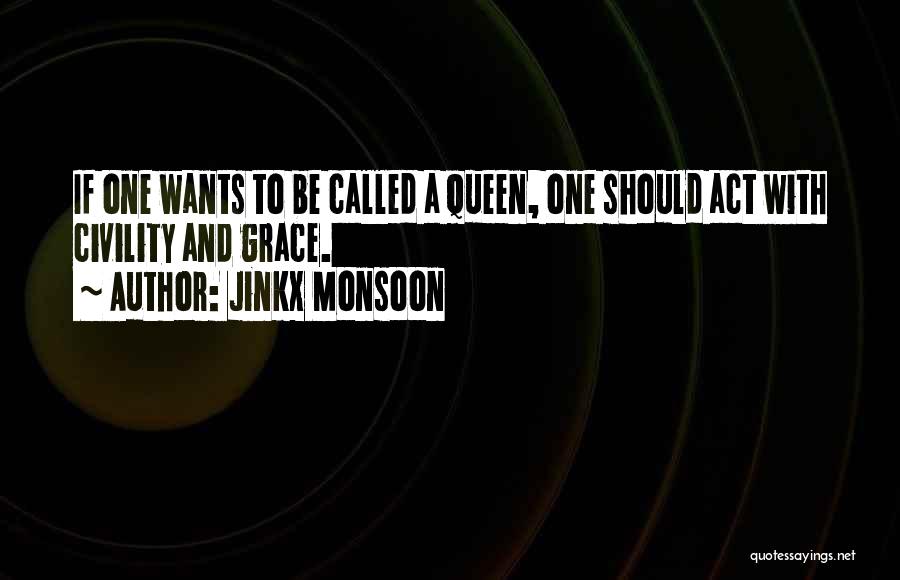 IF ONE WANTS TO BE CALLED A QUEEN, ONE SHOULD ACT WITH CIVILITY AND GRACE.
~ AUTHOR: JINKX MONSOON

quotessayings.net